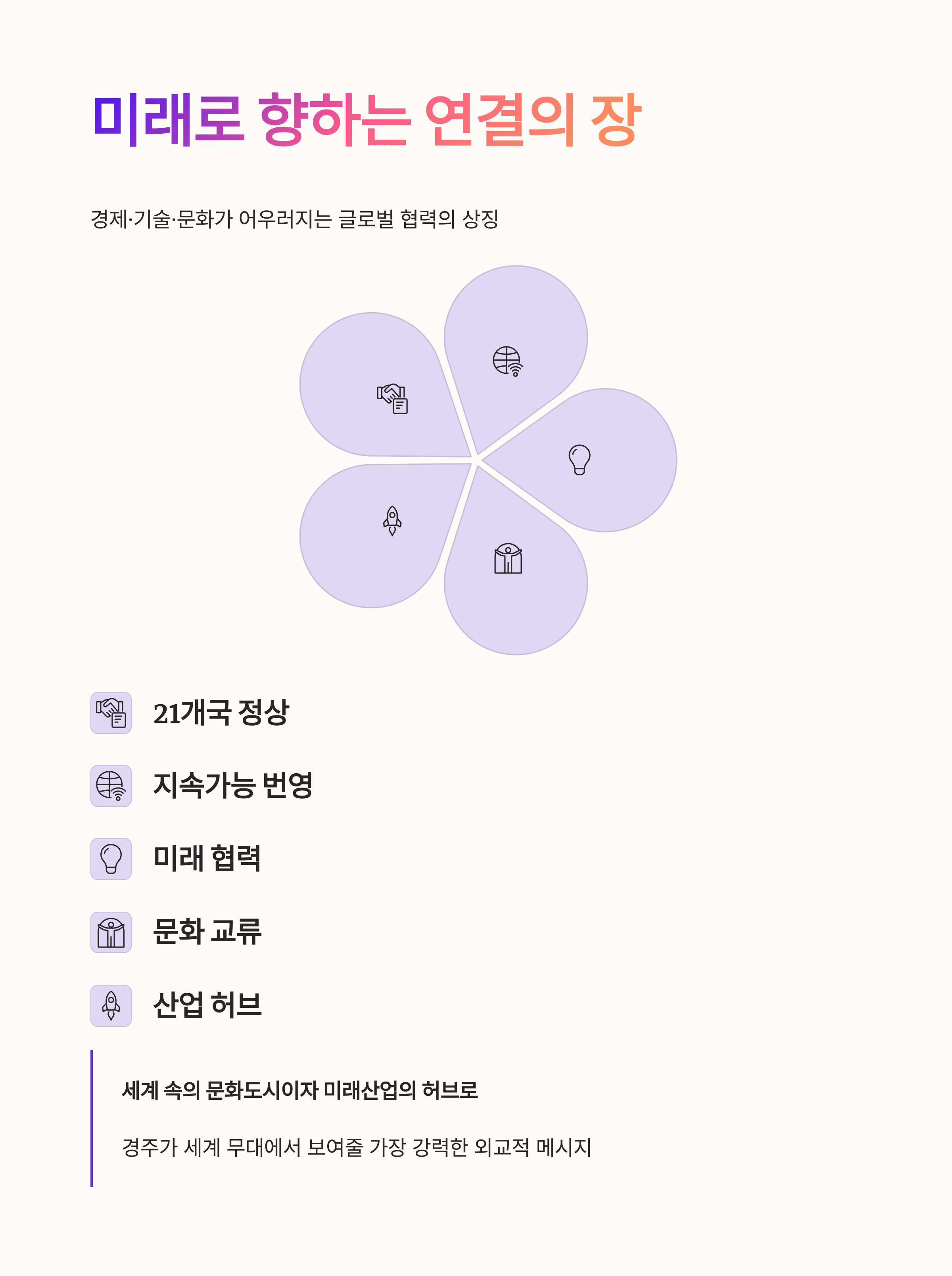 미래로 향하는 연결의 장

경제·기술·문화가 어우러지는 글로벌 협력의 상징

21개국 정상

지속가능 번영

미래 협력

문화 교류

산업 허브

세계 속의 문화도시이자 미래산업의 허브로

경주가 세계 무대에서 보여줄 가장 강력한 외교적 메시지